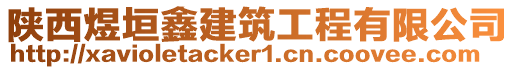 陕西煜垣鑫建筑工程有限公司
http://xavioletacker1.cn.coovee.com